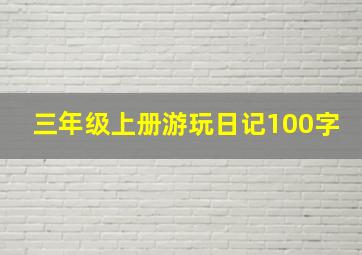 三年级上册游玩日记100字